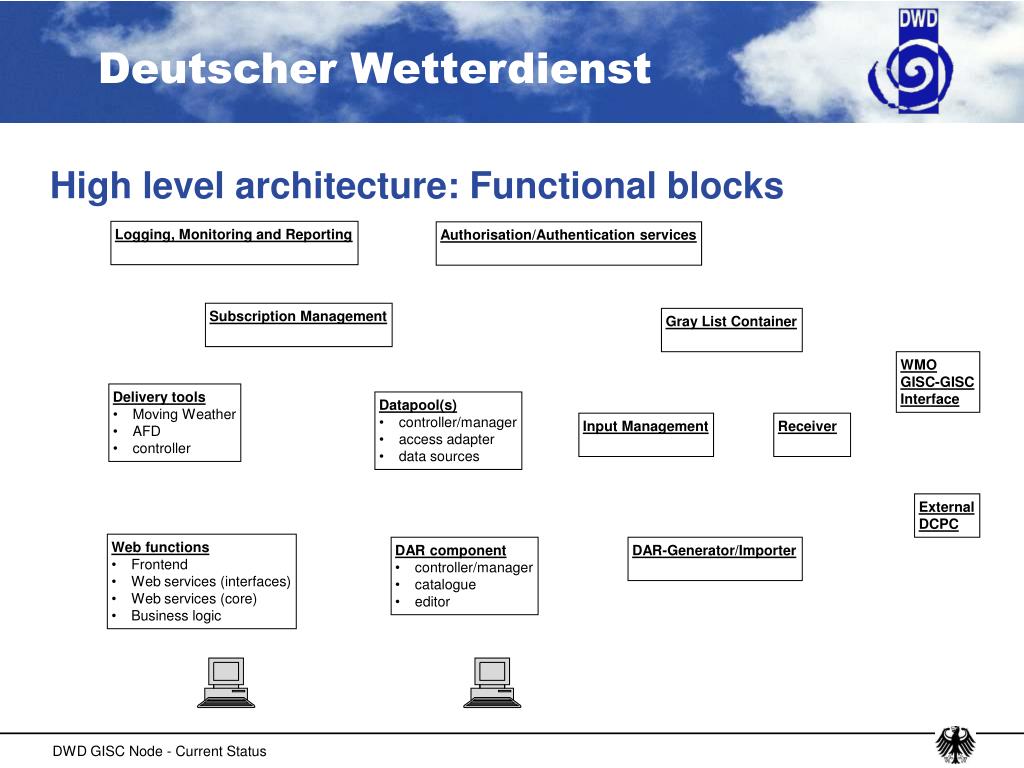 Deutscher Wetterdienst

DWD

High level architecture: Functional blocks

Logging, Monitoring and Reporting

Authorisation/Authentication services

Subscription Management

Gray List Container

WMO GISC-GISC Interface

Delivery tools
• Moving Weather
• AFD
• controller

Datapool(s)
• controller/manager
• access adapter
• data sources

Input Management

Receiver

External DCPC

Web functions
• Frontend
• Web services (interfaces)
• Web services (core)
• Business logic

DAR component
• controller/manager
• catalogue
• editor

DAR-Generator/Importer

DWD GISC Node - Current Status